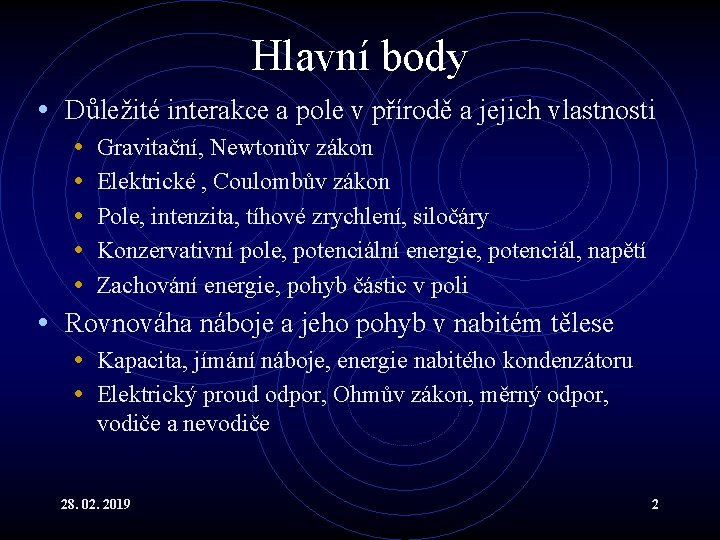 Hlavní body

• Důležité interakce a pole v přírodě a jejich vlastnosti
  • Gravitační, Newtonův zákon
  • Elektrické , Coulombův zákon
  • Pole, intenzita, tíhové zrychlení, siločáry
  • Konzervativní pole, potenciální energie, potenciál, napětí
  • Zachování energie, pohyb částic v poli
• Rovnováha náboje a jeho pohyb v nabitém tělese
  • Kapacita, jímání náboje, energie nabitého kondenzátoru
  • Elektrický proud odpor, Ohmův zákon, měrný odpor, vodiče a nevodiče

28. 02. 2019

2